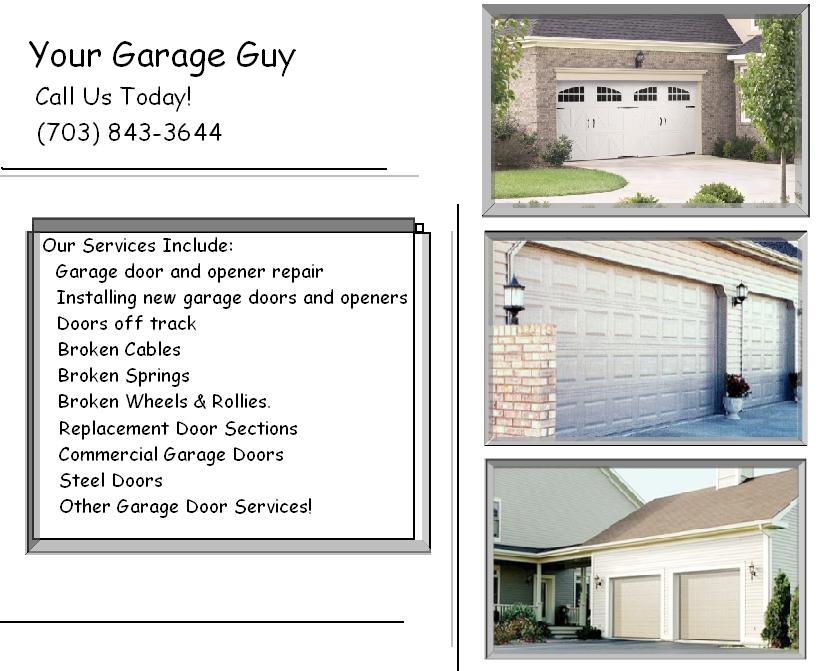 Your Garage Guy
Call Us Today!
(703) 843-3644

Our Services Include:
Garage door and opener repair
Installing new garage doors and openers
Doors off track
Broken Cables
Broken Springs
Broken Wheels & Rollies.
Replacement Door Sections
Commercial Garage Doors
Steel Doors
Other Garage Door Services!